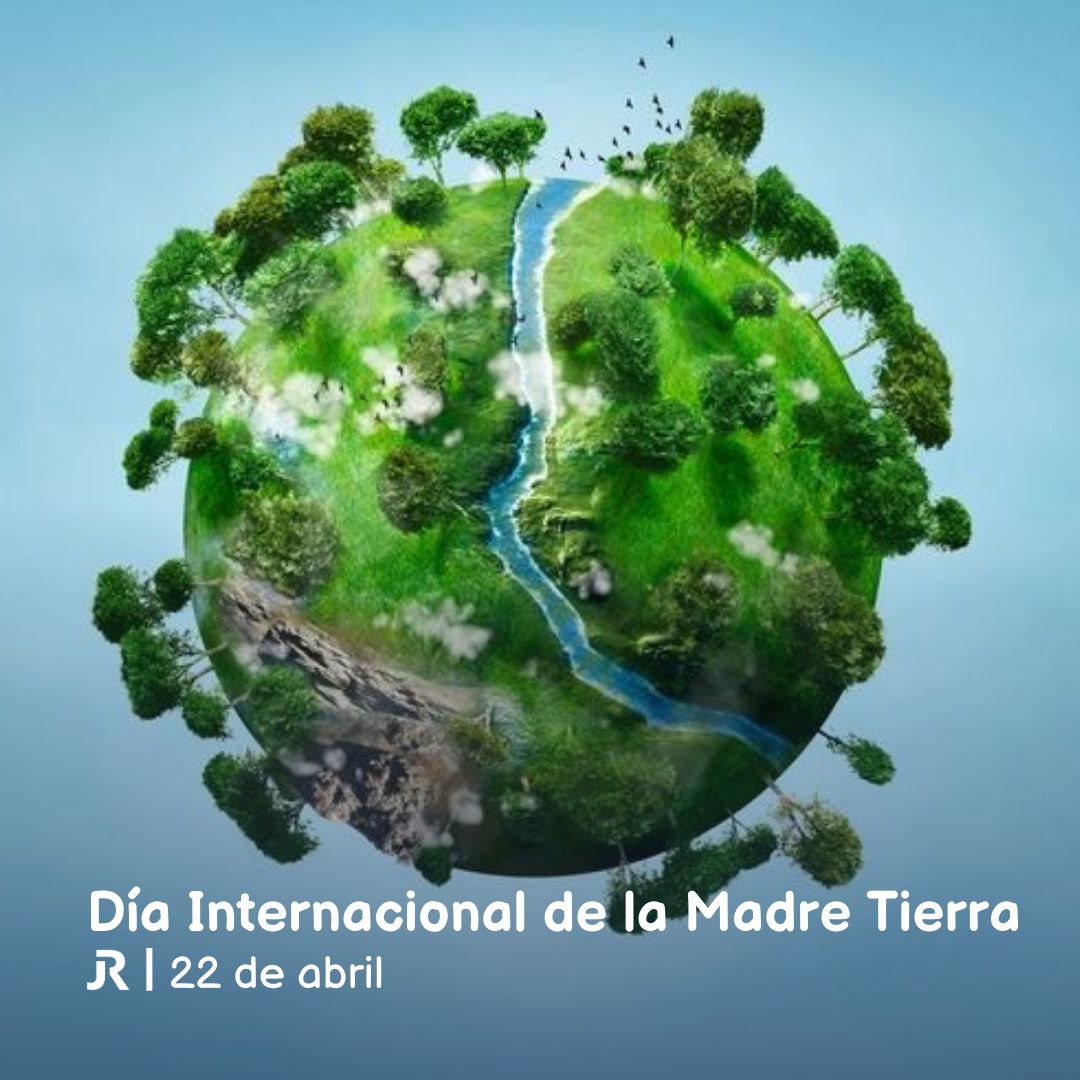 Día Internacional de la Madre Tierra
JR | 22 de abril